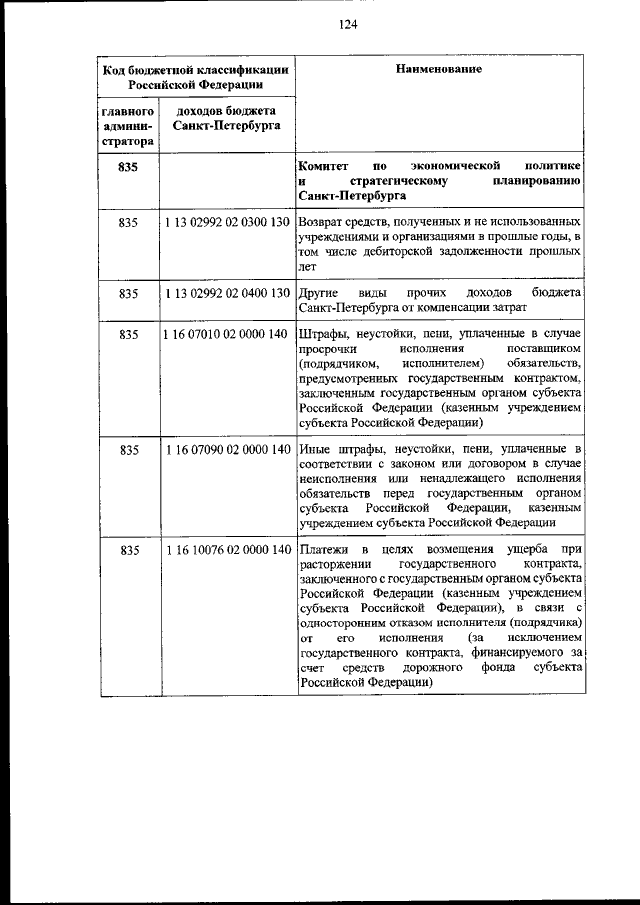 124

| Код бюджетной классификации Российской Федерации | | Наименование |
|---|---|---|
| главного администратора | доходов бюджета Санкт-Петербурга | |
| 835 | | Комитет по экономической политике и стратегическому планированию Санкт-Петербурга |
| 835 | 1 13 02992 02 0300 130 | Возврат средств, полученных и не использованных учреждениями и организациями в прошлые годы, в том числе дебиторской задолженности прошлых лет |
| 835 | 1 13 02992 02 0400 130 | Другие виды прочих доходов бюджета Санкт-Петербурга от компенсации затрат |
| 835 | 1 16 07010 02 0000 140 | Штрафы, неустойки, пени, уплаченные в случае просрочки исполнения поставщиком (подрядчиком, исполнителем) обязательств, предусмотренных государственным контрактом, заключенным государственным органом субъекта Российской Федерации (казенным учреждением субъекта Российской Федерации) |
| 835 | 1 16 07090 02 0000 140 | Иные штрафы, неустойки, пени, уплаченные в соответствии с законом или договором в случае неисполнения или ненадлежащего исполнения обязательств перед государственным органом субъекта Российской Федерации, казенным учреждением субъекта Российской Федерации |
| 835 | 1 16 10076 02 0000 140 | Платежи в целях возмещения ущерба при расторжении государственного контракта, заключенного с государственным органом субъекта Российской Федерации (казенным учреждением субъекта Российской Федерации), в связи с односторонним отказом исполнителя (подрядчика) от его исполнения (за исключением государственного контракта, финансируемого за счет средств дорожного фонда субъекта Российской Федерации) |